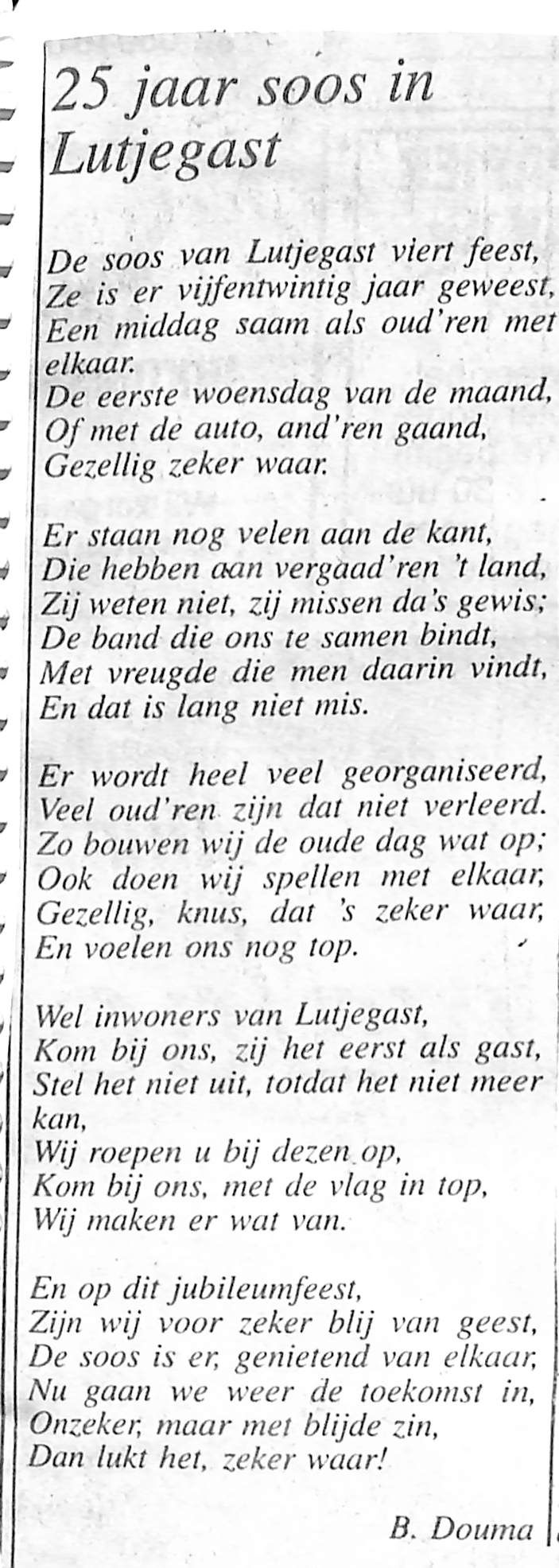 25 jaar soos in Lutjegast

De soos van Lutjegast viert feest,
Ze is er vijfentwintig jaar geweest,
Een middag saam als oud'ren met elkaar.
De eerste woensdag van de maand,
Of met de auto, and'ren gaand,
Gezellig zeker waar.

Er staan nog velen aan de kant,
Die hebben aan vergaad'ren 't land,
Zij weten niet, zij missen da's gewis;
De band die ons te samen bindt,
Met vreugde die men daarin vindt,
En dat is lang niet mis.

Er wordt heel veel georganiseerd,
Veel oud'ren zijn dat niet verleerd.
Zo bouwen wij de oude dag wat op;
Ook doen wij spellen met elkaar,
Gezellig, knus, dat 's zeker waar,
En voelen ons nog top.

Wel inwoners van Lutjegast,
Kom bij ons, zij het eerst als gast,
Stel het niet uit, totdat het niet meer kan,
Wij roepen u bij dezen op,
Kom bij ons, met de vlag in top,
Wij maken er wat van.

En op dit jubileumfeest,
Zijn wij voor zeker blij van geest,
De soos is er, genietend van elkaar,
Nu gaan we weer de toekomst in,
Onzeker, maar met blijde zin,
Dan lukt het, zeker waar!

B. Douma